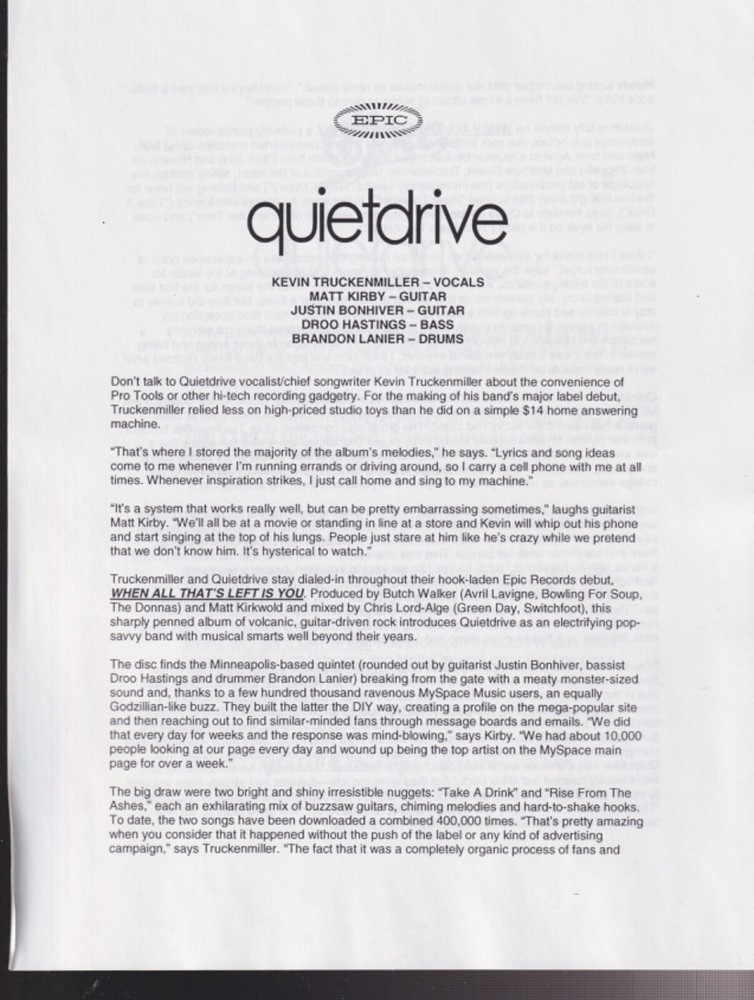 EPIC

quietdrive

KEVIN TRUCKENMILLER – VOCALS
MATT KIRBY – GUITAR
JUSTIN BONHIVER – GUITAR
DROO HASTINGS – BASS
BRANDON LANIER – DRUMS

Don't talk to Quietdrive vocalist/chief songwriter Kevin Truckenmiller about the convenience of Pro Tools or other hi-tech recording gadgetry. For the making of his band's major label debut, Truckenmiller relied less on high-priced studio toys than he did on a simple $14 home answering machine.

"That's where I stored the majority of the album's melodies," he says. "Lyrics and song ideas come to me whenever I'm running errands or driving around, so I carry a cell phone with me at all times. Whenever inspiration strikes, I just call home and sing to my machine."

"It's a system that works really well, but can be pretty embarrassing sometimes," laughs guitarist Matt Kirby. "We'll all be at a movie or standing in line at a store and Kevin will whip out his phone and start singing at the top of his lungs. People just stare at him like he's crazy while we pretend that we don't know him. It's hysterical to watch."

Truckenmiller and Quietdrive stay dialed-in throughout their hook-laden Epic Records debut, WHEN ALL THAT'S LEFT IS YOU. Produced by Butch Walker (Avril Lavigne, Bowling For Soup, The Donnas) and Matt Kirkwold and mixed by Chris Lord-Alge (Green Day, Switchfoot), this sharply penned album of volcanic, guitar-driven rock introduces Quietdrive as an electrifying pop-savvy band with musical smarts well beyond their years.

The disc finds the Minneapolis-based quintet (rounded out by guitarist Justin Bonhiver, bassist Droo Hastings and drummer Brandon Lanier) breaking from the gate with a meaty monster-sized sound and, thanks to a few hundred thousand ravenous MySpace Music users, an equally Godzillian-like buzz. They built the latter the DIY way, creating a profile on the mega-popular site and then reaching out to find similar-minded fans through message boards and emails. "We did that every day for weeks and the response was mind-blowing," says Kirby. "We had about 10,000 people looking at our page every day and wound up being the top artist on the MySpace main page for over a week."

The big draw were two bright and shiny irresistible nuggets: "Take A Drink" and "Rise From The Ashes," each an exhilarating mix of buzzsaw guitars, chiming melodies and hard-to-shake hooks. To date, the two songs have been downloaded a combined 400,000 times. "That's pretty amazing when you consider that it happened without the push of the label or any kind of advertising campaign," says Truckenmiller. "The fact that it was a completely organic process of fans and